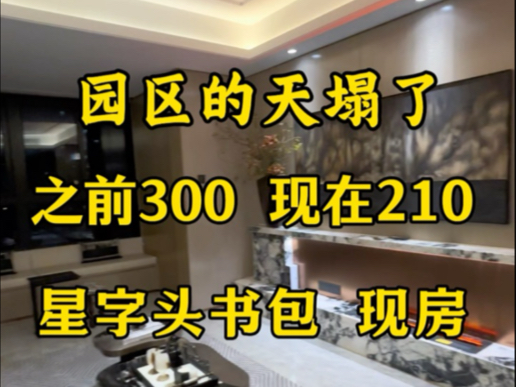 园区的天塌了

之前300 现在210

星字头书包 现房